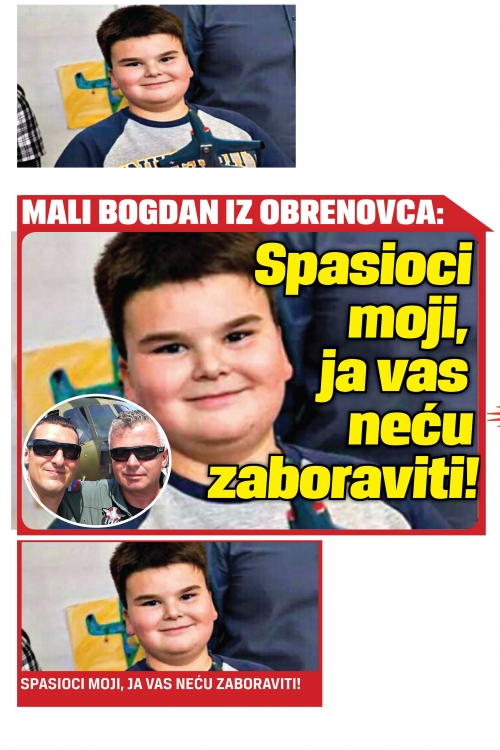 MALI BOGDAN IZ OBRENOVCA:

Spasioci moji, ja vas neću zaboraviti!

SPASIOCI MOJI, JA VAS NEĆU ZABORAVITI!